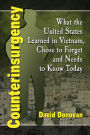 Counterinsurgency

What the United States Learned in Vietnam, Chose to Forget and Needs to Know Today

David Donovan